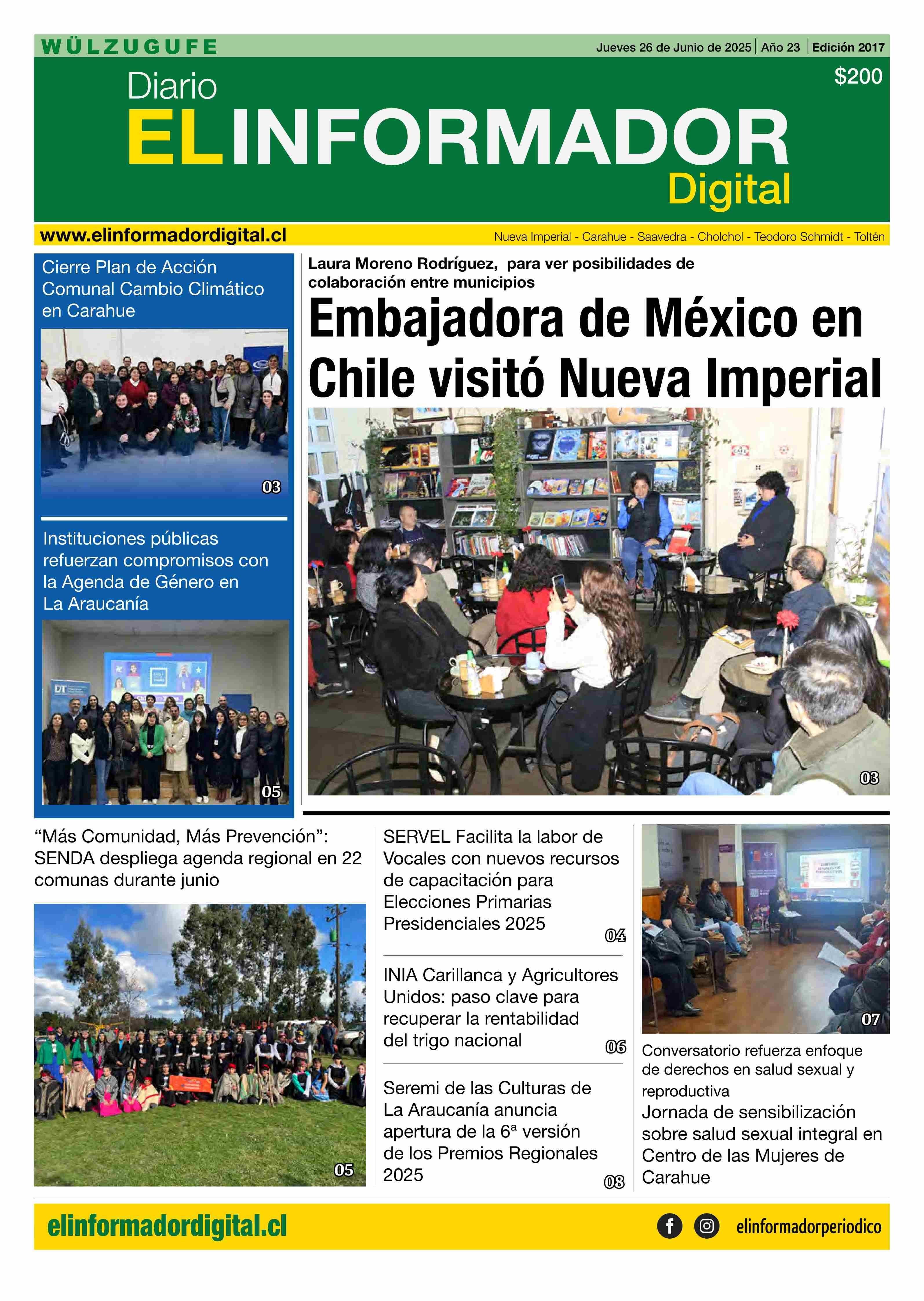 WÜLZUGUFE

Jueves 26 de Junio de 2025 | Año 23 | Edición 2017

$200

Diario
EL INFORMADOR
Digital

www.elinformadordigital.cl

Nueva Imperial - Carahue - Saavedra - Cholchol - Teodoro Schmidt - Toltén

Cierre Plan de Acción Comunal Cambio Climático en Carahue

03

Instituciones públicas refuerzan compromisos con la Agenda de Género en La Araucanía

05

Laura Moreno Rodríguez, para ver posibilidades de colaboración entre municipios

Embajadora de México en Chile visitó Nueva Imperial

03

“Más Comunidad, Más Prevención”: SENDA despliega agenda regional en 22 comunas durante junio

05

SERVEL Facilita la labor de Vocales con nuevos recursos de capacitación para Elecciones Primarias Presidenciales 2025

04

INIA Carillanca y Agricultores Unidos: paso clave para recuperar la rentabilidad del trigo nacional

06

Seremi de las Culturas de La Araucanía anuncia apertura de la 6ª versión de los Premios Regionales 2025

08

07

Conversatorio refuerza enfoque de derechos en salud sexual y reproductiva

Jornada de sensibilización sobre salud sexual integral en Centro de las Mujeres de Carahue

elinformadordigital.cl

elinformadorperiodico